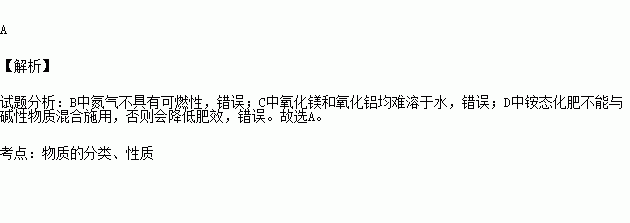 A

【解析】

试题分析：B中氮气不具有可燃性，错误；C中氧化镁和氧化铝均难溶于水，错误；D中铵态化肥不能与碱性物质混合施用，否则会降低肥效，错误。故选A。

考点：物质的分类、性质